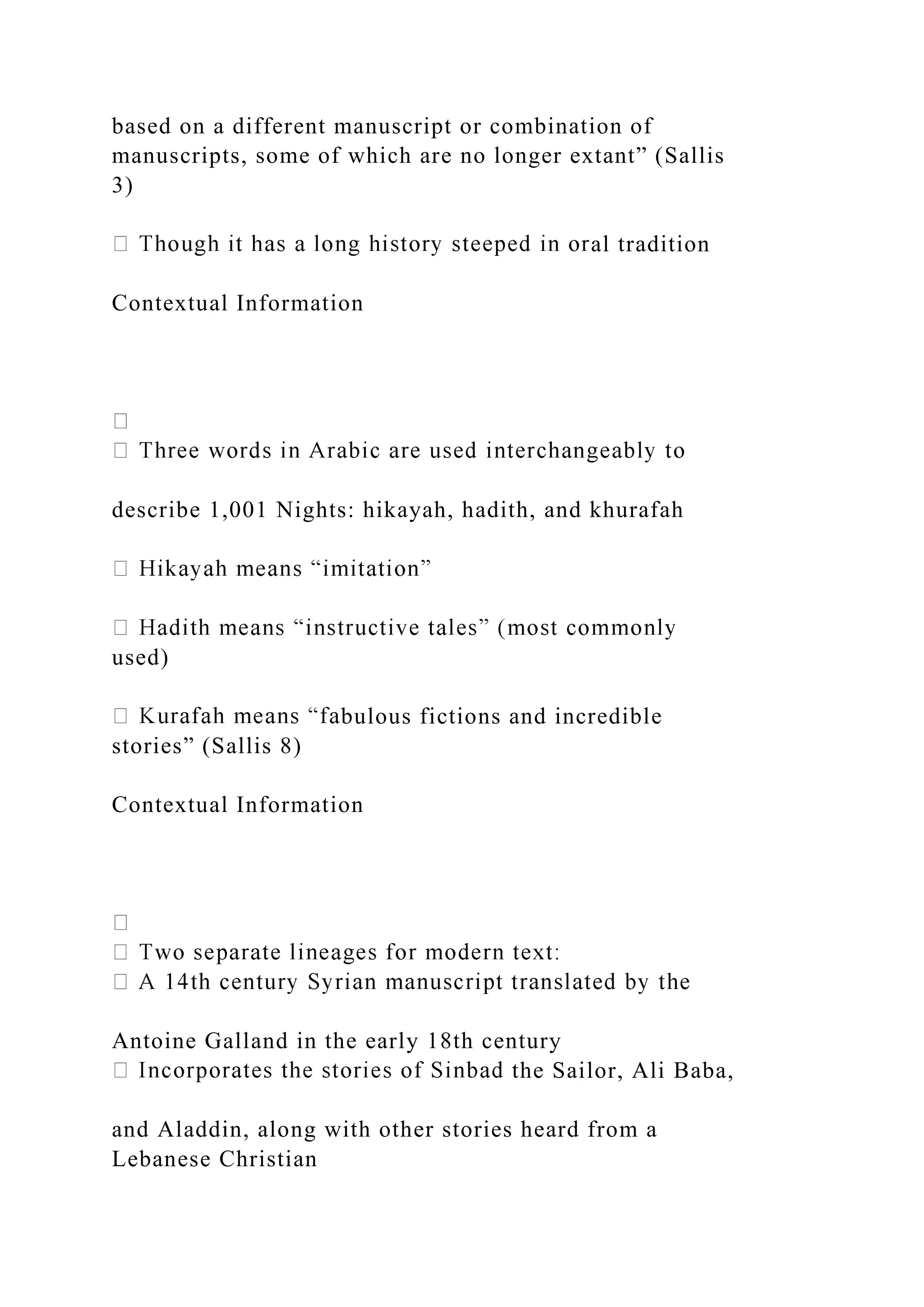 based on a different manuscript or combination of manuscripts, some of which are no longer extant” (Sallis 3)

 Though it has a long history steeped in oral tradition

Contextual Information



 Three words in Arabic are used interchangeably to

describe 1,001 Nights: hikayah, hadith, and khurafah

 Hikayah means “imitation”

 Hadith means “instructive tales” (most commonly used)

 Kurafah means “fabulous fictions and incredible stories” (Sallis 8)

Contextual Information



 Two separate lineages for modern text:
 A 14th century Syrian manuscript translated by the

Antoine Galland in the early 18th century
 Incorporates the stories of Sinbad the Sailor, Ali Baba,

and Aladdin, along with other stories heard from a Lebanese Christian